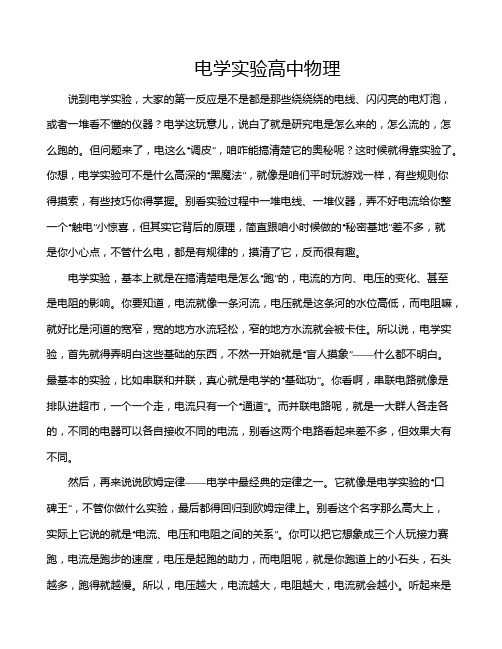 电学实验高中物理

说到电学实验，大家的第一反应是不是都是那些绕绕绕的电线、闪闪亮的电灯泡，或者一堆看不懂的仪器？电学这玩意儿，说白了就是研究电是怎么来的，怎么流的，怎么跑的。但问题来了，电这么“调皮”，咱咋能搞清楚它的奥秘呢？这时候就得靠实验了。你想，电学实验可不是什么高深的“黑魔法”，就像是咱们平时玩游戏一样，有些规则你得摸索，有些技巧你得掌握。别看实验过程中一堆电线、一堆仪器，弄不好电流给你整一个“触电”小惊喜，但其实它背后的原理，简直跟咱小时候做的“秘密基地”差不多，就是你小心点，不管什么电，都是有规律的，摸清了它，反而很有趣。

电学实验，基本上就是在搞清楚电是怎么“跑”的，电流的方向、电压的变化、甚至是电阻的影响。你要知道，电流就像一条河流，电压就是这条河的水位高低，而电阻嘛，就好比是河道的宽窄，宽的地方水流轻松，窄的地方水流就会被卡住。所以说，电学实验，首先就得弄明白这些基础的东西，不然一开始就是“盲人摸象”——什么都不明白。最基本的实验，比如串联和并联，真心就是电学的“基础功”。你看啊，串联电路就像是排队进超市，一个一个走，电流只有一个“通道”。而并联电路呢，就是一大群人各走各的，不同的电器可以各自接收不同的电流，别看这两个电路看起来差不多，但效果大有不同。

然后，再来说说欧姆定律——电学中最经典的定律之一。它就像是电学实验的“口碑王”，不管你做什么实验，最后都得回归到欧姆定律上。别看这个名字那么高大上，实际上它说的就是“电流、电压和电阻之间的关系”。你可以把它想象成三个人玩接力赛跑，电流是跑步的速度，电压是起跑的助力，而电阻呢，就是你跑道上的小石头，石头越多，跑得就越慢。所以，电压越大，电流越大，电阻越大，电流就会越小。听起来是